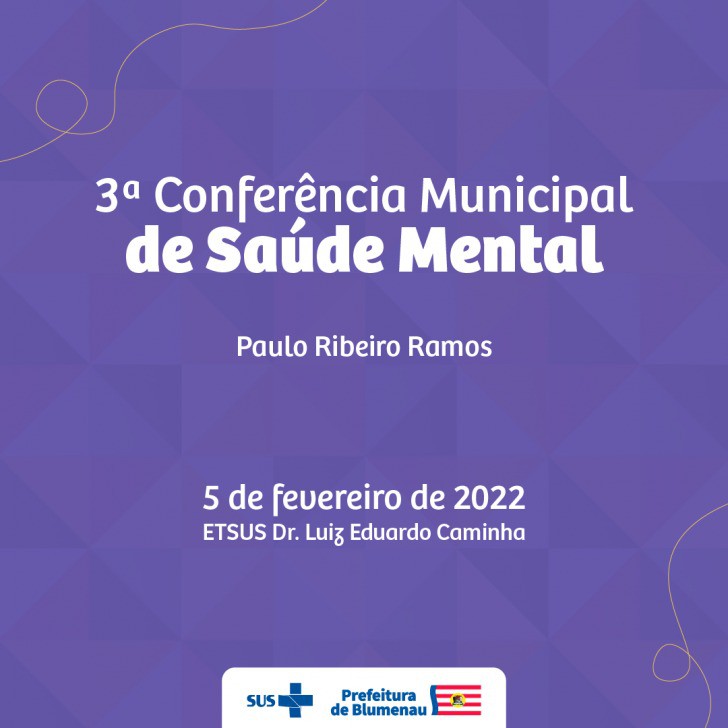 3ª Conferência Municipal
de Saúde Mental

Paulo Ribeiro Ramos

5 de fevereiro de 2022
ETSUS Dr. Luiz Eduardo Caminha

SUS

Prefeitura
de Blumenau